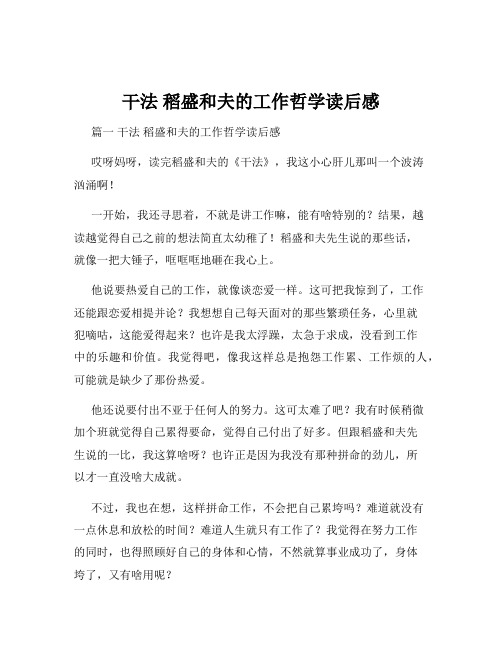 干法 稻盛和夫的工作哲学读后感

篇一 干法 稻盛和夫的工作哲学读后感

哎呀妈呀，读完稻盛和夫的《干法》，我这小心肝儿那叫一个波涛汹涌啊！

一开始，我还寻思着，不就是讲工作嘛，能有啥特别的？结果，越读越觉得自己之前的想法简直太幼稚了！稻盛和夫先生说的那些话，就像一把大锤子，哐哐哐地砸在我心上。

他说要热爱自己的工作，就像谈恋爱一样。这可把我惊到了，工作还能跟恋爱相提并论？我想想自己每天面对的那些繁琐任务，心里就犯嘀咕，这能爱得起来？也许是我太浮躁，太急于求成，没看到工作中的乐趣和价值。我觉得吧，像我这样总是抱怨工作累、工作烦的人，可能就是缺少了那份热爱。

他还说要付出不亚于任何人的努力。这可太难了吧？我有时候稍微加个班就觉得自己累得要命，觉得自己付出了好多。但跟稻盛和夫先生说的一比，我这算啥呀？也许正是因为我没有那种拼命的劲儿，所以才一直没啥大成就。

不过，我也在想，这样拼命工作，不会把自己累垮吗？难道就没有一点休息和放松的时间？难道人生就只有工作了？我觉得在努力工作的同时，也得照顾好自己的身体和心情，不然就算事业成功了，身体垮了，又有啥用呢？